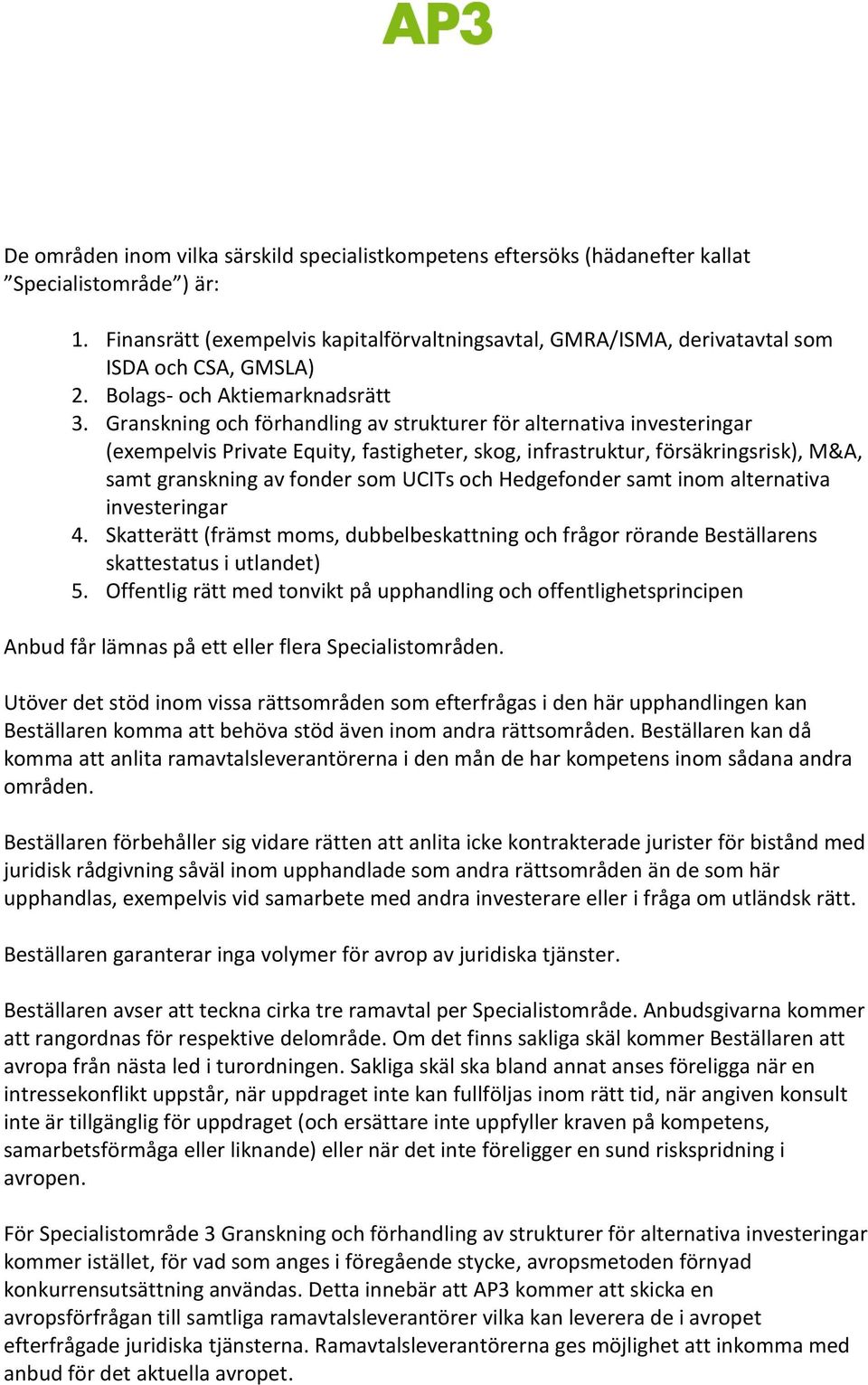 AP3

De områden inom vilka särskild specialistkompetens eftersöks (hädanefter kallat ”Specialistområde”) är:

1. Finansrätt (exempelvis kapitalförvaltningsavtal, GMRA/ISMA, derivatavtal som ISDA och CSA, GMSLA)
2. Bolags- och Aktiemarknadsrätt
3. Granskning och förhandling av strukturer för alternativa investeringar (exempelvis Private Equity, fastigheter, skog, infrastruktur, försäkringsrisk), M&A, samt granskning av fonder som UCITs och Hedgefonder samt inom alternativa investeringar
4. Skatterätt (främst moms, dubbelbeskattning och frågor rörande Beställarens skattestatus i utlandet)
5. Offentlig rätt med tonvikt på upphandling och offentlighetsprincipen

Anbud får lämnas på ett eller flera Specialistområden.

Utöver det stöd inom vissa rättsområden som efterfrågas i den här upphandlingen kan Beställaren komma att behöva stöd även inom andra rättsområden. Beställaren kan då komma att anlita ramavtalsleverantörerna i den mån de har kompetens inom sådana andra områden.

Beställaren förbehåller sig vidare rätten att anlita icke kontrakterade jurister för bistånd med juridisk rådgivning såväl inom upphandlade som andra rättsområden än de som här upphandlas, exempelvis vid samarbete med andra investerare eller i fråga om utländsk rätt.

Beställaren garanterar inga volymer för avrop av juridiska tjänster.

Beställaren avser att teckna cirka tre ramavtal per Specialistområde. Anbudsgivarna kommer att rangordnas för respektive delområde. Om det finns sakliga skäl kommer Beställaren att avropa från nästa led i turordningen. Sakliga skäl ska bland annat anses föreligga när en intressekonflikt uppstår, när uppdraget inte kan fullföljas inom rätt tid, när angiven konsult inte är tillgänglig för uppdraget (och ersättare inte uppfyller kraven på kompetens, samarbetsförmåga eller liknande) eller när det inte föreligger en sund riskspridning i avropen.

För Specialistområde 3 Granskning och förhandling av strukturer för alternativa investeringar kommer istället, för vad som anges i föregående stycke, avropsmetoden förnyad konkurrensutsättning användas. Detta innebär att AP3 kommer att skicka en avropsförfrågan till samtliga ramavtalsleverantörer vilka kan leverera de i avropet efterfrågade juridiska tjänsterna. Ramavtalsleverantörerna ges möjlighet att inkomma med anbud för det aktuella avropet.